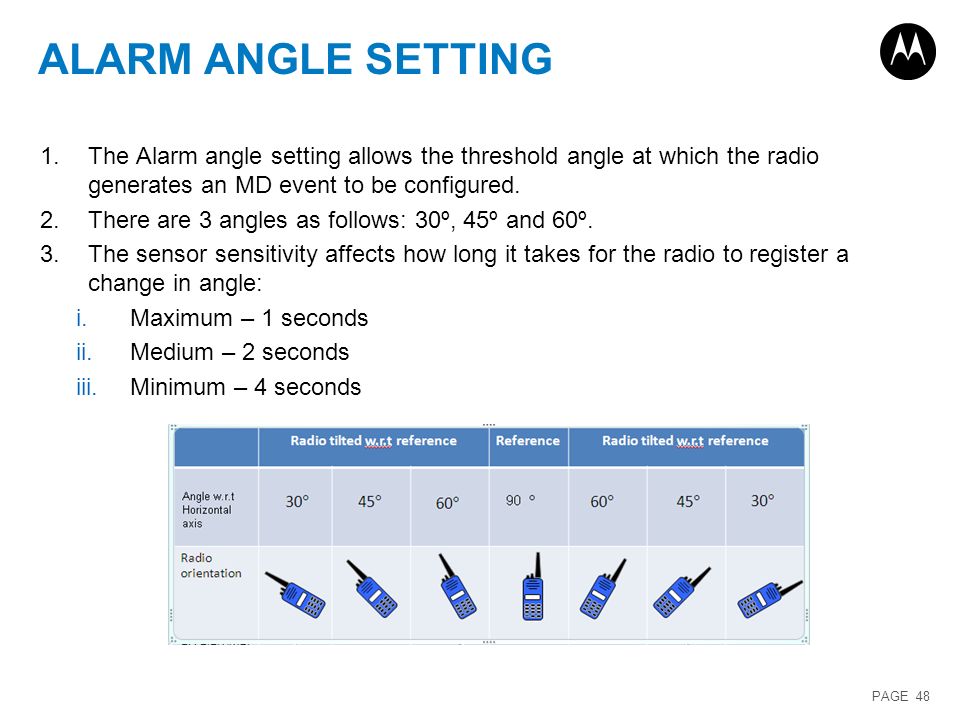 ALARM ANGLE SETTING

1. The Alarm angle setting allows the threshold angle at which the radio generates an MD event to be configured.
2. There are 3 angles as follows: 30º, 45º and 60º.
3. The sensor sensitivity affects how long it takes for the radio to register a change in angle:
i. Maximum – 1 seconds
ii. Medium – 2 seconds
iii. Minimum – 4 seconds

| | Radio tilted w.r.t reference | | | Reference | Radio tilted w.r.t reference | | |
|---|---|---|---|---|---|---|---|
| Angle w.r.t Horizontal axis | 30° | 45° | 60° | 90 ° | 60° | 45° | 30° |
| Radio orientation | | | | | | | |

PAGE 48